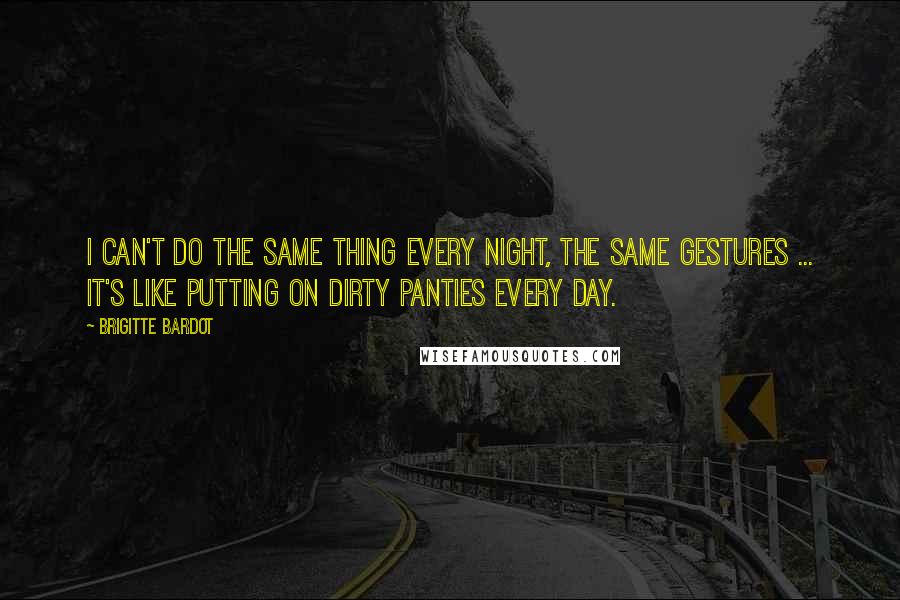 I CAN'T DO THE SAME THING EVERY NIGHT, THE SAME GESTURES ... IT'S LIKE PUTTING ON DIRTY PANTIES EVERY DAY.

~ BRIGITTE BARDOT

WISEFAMOUSQUOTES.COM